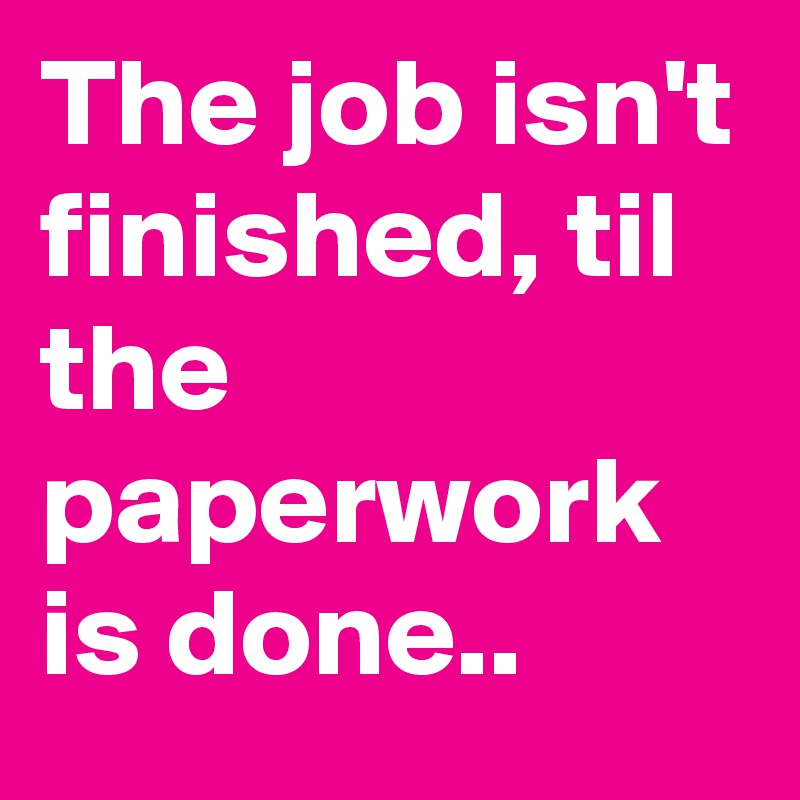 The job isn't finished, til the paperwork is done..